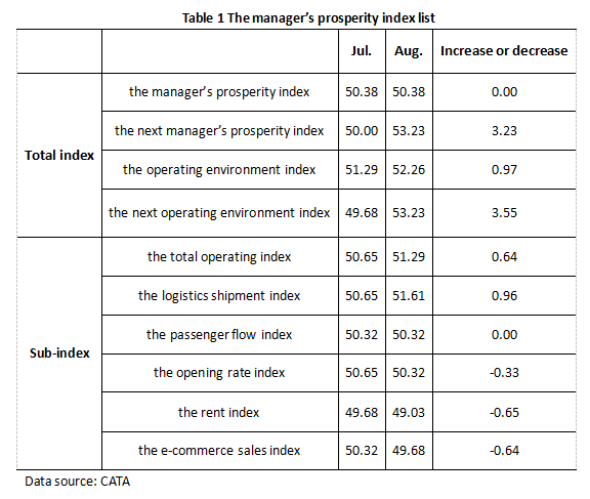 Table 1 The manager's prosperity index list

| | | Jul. | Aug. | Increase or decrease |
|---|---|---|---|---|
| Total index | the manager's prosperity index | 50.38 | 50.38 | 0.00 |
| | the next manager's prosperity index | 50.00 | 53.23 | 3.23 |
| | the operating environment index | 51.29 | 52.26 | 0.97 |
| | the next operating environment index | 49.68 | 53.23 | 3.55 |
| Sub-index | the total operating index | 50.65 | 51.29 | 0.64 |
| | the logistics shipment index | 50.65 | 51.61 | 0.96 |
| | the passenger flow index | 50.32 | 50.32 | 0.00 |
| | the opening rate index | 50.65 | 50.32 | -0.33 |
| | the rent index | 49.68 | 49.03 | -0.65 |
| | the e-commerce sales index | 50.32 | 49.68 | -0.64 |

Data source: CATA